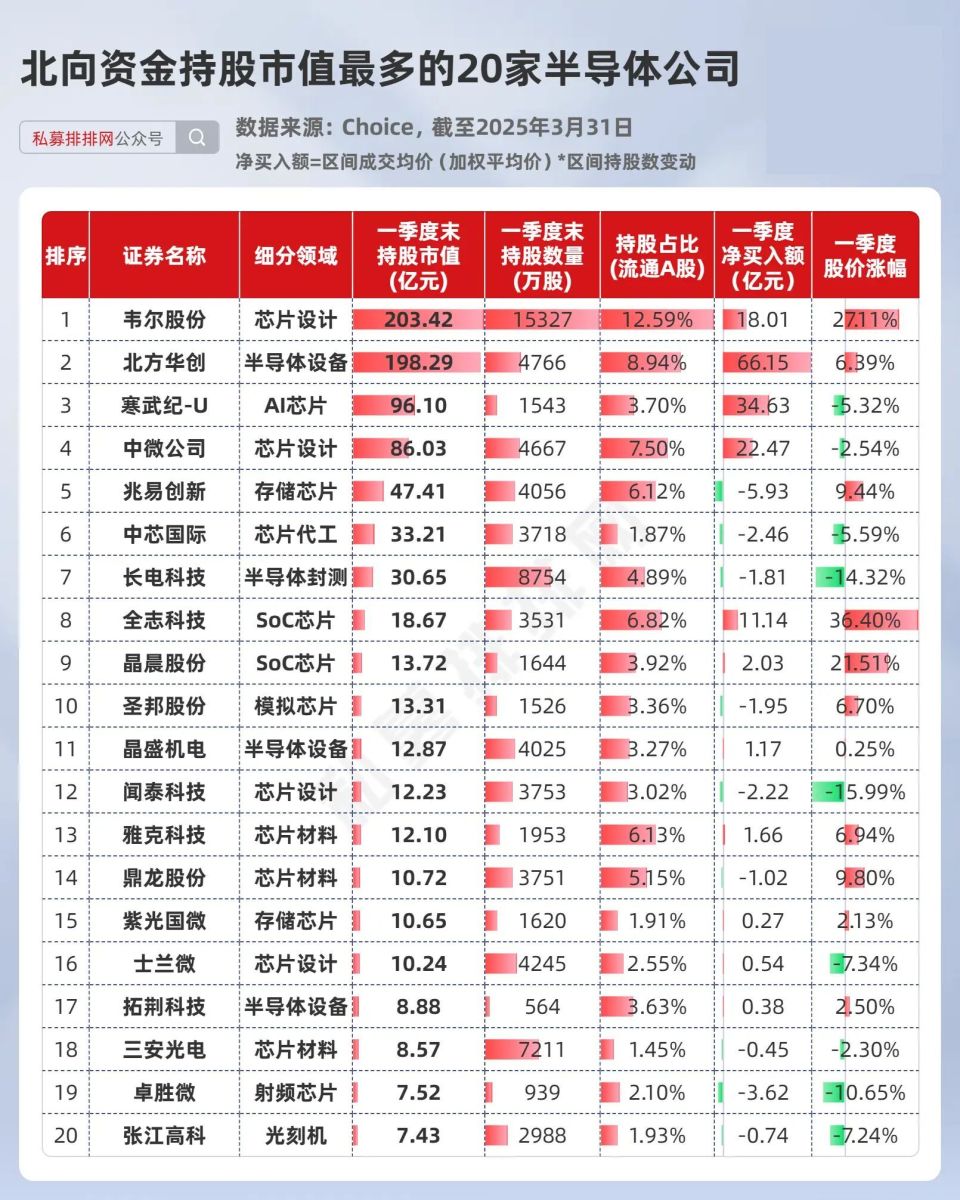 北向资金持股市值最多的20家半导体公司

私募排排网公众号

数据来源：Choice，截至2025年3月31日
净买入额=区间成交均价（加权平均价）*区间持股数变动

| 排序 | 证券名称 | 细分领域 | 一季度末持股市值（亿元） | 一季度末持股数量（万股） | 持股占比（流通A股） | 一季度净买入额（亿元） | 一季度股价涨幅 |
|---|---|---|---|---|---|---|---|
| 1 | 韦尔股份 | 芯片设计 | 203.42 | 15327 | 12.59% | 18.01 | 27.11% |
| 2 | 北方华创 | 半导体设备 | 198.29 | 4766 | 8.94% | 66.15 | 6.39% |
| 3 | 寒武纪-U | AI芯片 | 96.10 | 1543 | 3.70% | 34.63 | -5.32% |
| 4 | 中微公司 | 芯片设计 | 86.03 | 4667 | 7.50% | 22.47 | -2.54% |
| 5 | 兆易创新 | 存储芯片 | 47.41 | 4056 | 6.12% | -5.93 | 9.44% |
| 6 | 中芯国际 | 芯片代工 | 33.21 | 3718 | 1.87% | -2.46 | -5.59% |
| 7 | 长电科技 | 半导体封测 | 30.65 | 8754 | 4.89% | -1.81 | -14.32% |
| 8 | 全志科技 | SoC芯片 | 18.67 | 3531 | 6.82% | 11.14 | 36.40% |
| 9 | 晶晨股份 | SoC芯片 | 13.72 | 1644 | 3.92% | 2.03 | 21.51% |
| 10 | 圣邦股份 | 模拟芯片 | 13.31 | 1526 | 3.36% | -1.95 | 6.70% |
| 11 | 晶盛机电 | 半导体设备 | 12.87 | 4025 | 3.27% | 1.17 | 0.25% |
| 12 | 闻泰科技 | 芯片设计 | 12.23 | 3753 | 3.02% | -2.22 | -15.99% |
| 13 | 雅克科技 | 芯片材料 | 12.10 | 1953 | 6.13% | 1.66 | 6.94% |
| 14 | 鼎龙股份 | 芯片材料 | 10.72 | 3751 | 5.15% | -1.02 | 9.80% |
| 15 | 紫光国微 | 存储芯片 | 10.65 | 1620 | 1.91% | 0.27 | 2.13% |
| 16 | 士兰微 | 芯片设计 | 10.24 | 4245 | 2.55% | 0.54 | -7.34% |
| 17 | 拓荆科技 | 半导体设备 | 8.88 | 564 | 3.63% | 0.38 | 2.50% |
| 18 | 三安光电 | 芯片材料 | 8.57 | 7211 | 1.45% | -0.45 | -2.30% |
| 19 | 卓胜微 | 射频芯片 | 7.52 | 939 | 2.10% | -3.62 | -10.65% |
| 20 | 张江高科 | 光刻机 | 7.43 | 2988 | 1.93% | -0.74 | -7.24% |